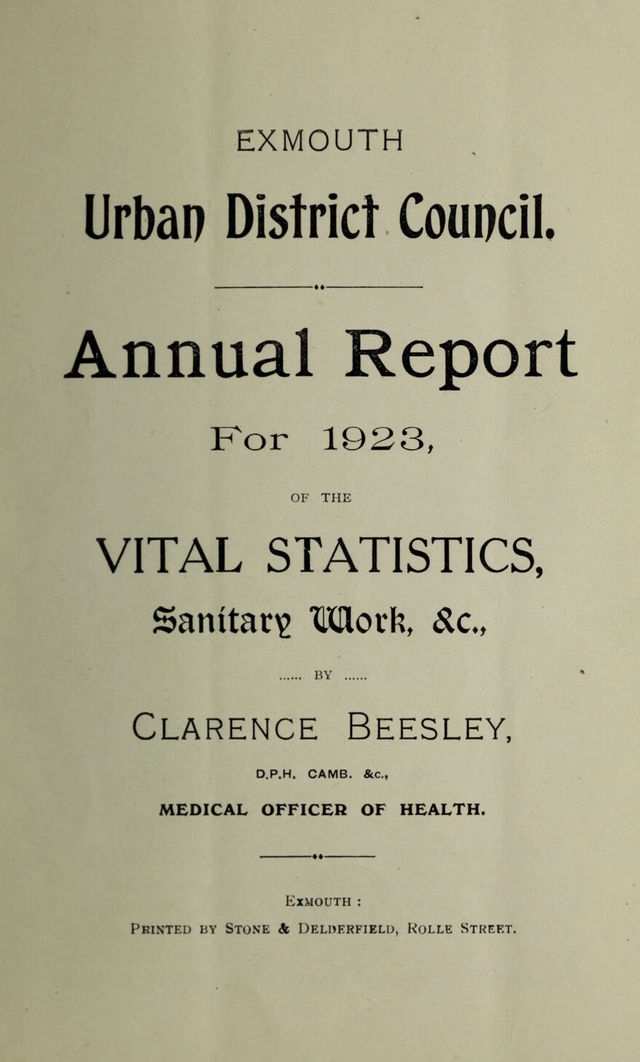 EXMOUTH

Urban District Council.

Annual Report

For 1923,

OF THE

VITAL STATISTICS,

Sanitary Work, &c.,

...... BY ......

CLARENCE BEESLEY,

D.P.H. CAMB. &c.,

MEDICAL OFFICER OF HEALTH.

EXMOUTH :

PRINTED BY STONE & DELDERFIELD, ROLLE STREET.